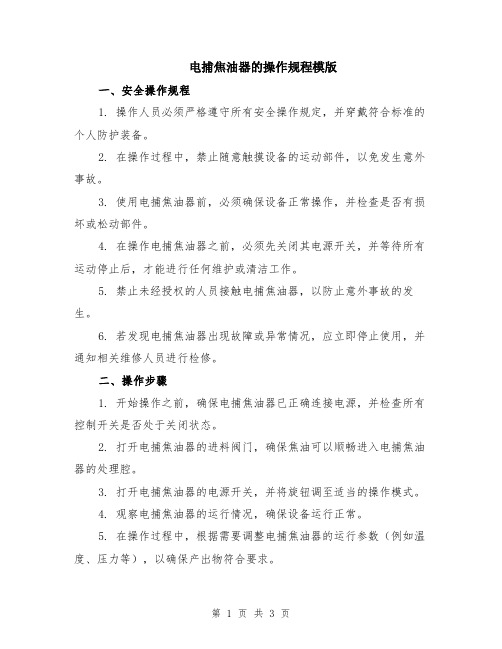 电捕焦油器的操作规程模版

一、安全操作规程

1. 操作人员必须严格遵守所有安全操作规定，并穿戴符合标准的个人防护装备。

2. 在操作过程中，禁止随意触摸设备的运动部件，以免发生意外事故。

3. 使用电捕焦油器前，必须确保设备正常操作，并检查是否有损坏或松动部件。

4. 在操作电捕焦油器之前，必须先关闭其电源开关，并等待所有运动停止后，才能进行任何维护或清洁工作。

5. 禁止未经授权的人员接触电捕焦油器，以防止意外事故的发生。

6. 若发现电捕焦油器出现故障或异常情况，应立即停止使用，并通知相关维修人员进行检修。

二、操作步骤

1. 开始操作之前，确保电捕焦油器已正确连接电源，并检查所有控制开关是否处于关闭状态。

2. 打开电捕焦油器的进料阀门，确保焦油可以顺畅进入电捕焦油器的处理腔。

3. 打开电捕焦油器的电源开关，并将旋钮调至适当的操作模式。

4. 观察电捕焦油器的运行情况，确保设备运行正常。

5. 在操作过程中，根据需要调整电捕焦油器的运行参数（例如温度、压力等），以确保产出物符合要求。

第 1 页 共 3 页